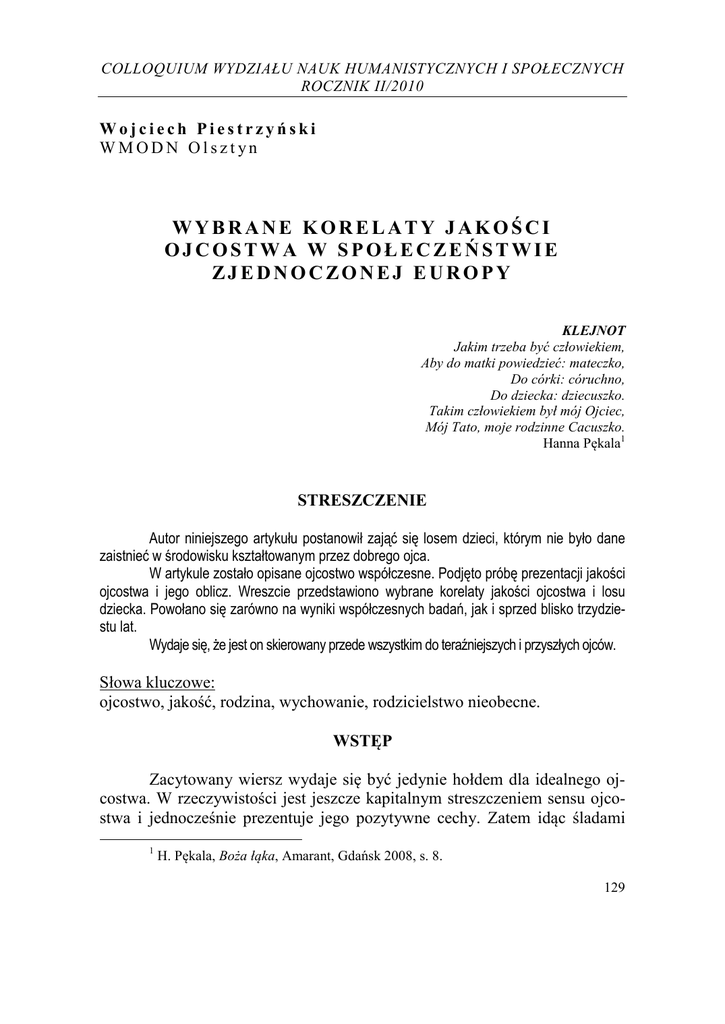 COLLOQUIUM WYDZIAŁU NAUK HUMANISTYCZNYCH I SPOŁECZNYCH
ROCZNIK II/2010

Wojciech Piestrzyński
WMODN Olsztyn

WYBRANE KORELATY JAKOŚCI OJCOSTWA W SPOŁECZEŃSTWIE ZJEDNOCZONEJ EUROPY

KLEJNOT
Jakim trzeba być człowiekiem,
Aby do matki powiedzieć: mateczko,
Do córki: córuchno,
Do dziecka: dziecuszko.
Takim człowiekiem był mój Ojciec,
Mój Tato, moje rodzinne Cacuszko.
Hanna Pękala$^1$

STRESZCZENIE

Autor niniejszego artykułu postanowił zająć się losem dzieci, którym nie było dane zaistnieć w środowisku kształtowanym przez dobrego ojca.

W artykule zostało opisane ojcostwo współczesne. Podjęto próbę prezentacji jakości ojcostwa i jego oblicz. Wreszcie przedstawiono wybrane korelaty jakości ojcostwa i losu dziecka. Powołano się zarówno na wyniki współczesnych badań, jak i sprzed blisko trzydziestu lat.

Wydaje się, że jest on skierowany przede wszystkim do teraźniejszych i przyszłych ojców.

Słowa kluczowe:
ojcostwo, jakość, rodzina, wychowanie, rodzicielstwo nieobecne.

WSTĘP

Zacytowany wiersz wydaje się być jedynie hołdem dla idealnego ojcostwa. W rzeczywistości jest jeszcze kapitalnym streszczeniem sensu ojcostwa i jednocześnie prezentuje jego pozytywne cechy. Zatem idąc śladami

$^1$ H. Pękala, Boża łąka, Amarant, Gdańsk 2008, s. 8.

129